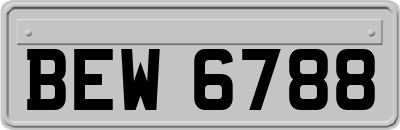 BEW 6788